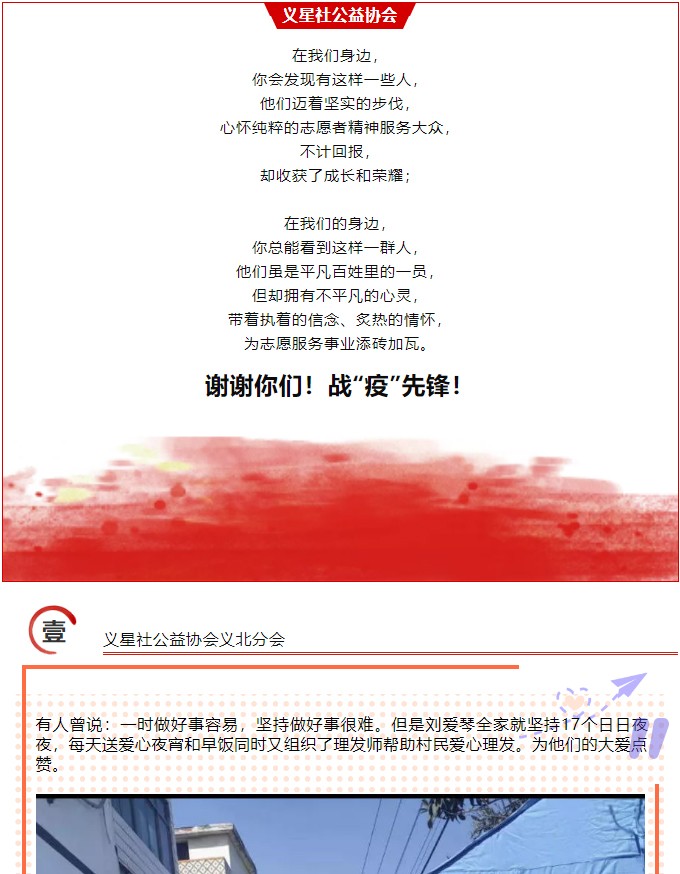 义星社公益协会

在我们身边，
你会发现有这样一些人，
他们迈着坚实的步伐，
心怀纯粹的志愿者精神服务大众，
不计回报，
却收获了成长和荣耀；

在我们的身边，
你总能看到这样一群人，
他们虽是平凡百姓里的一员，
但却拥有不平凡的心灵，
带着执着的信念、炙热的情怀，
为志愿服务事业添砖加瓦。

谢谢你们！战“疫”先锋！

壹

义星社公益协会义北分会

有人曾说：一时做好事容易，坚持做好事很难。但是刘爱琴全家就坚持17个日日夜夜，每天送爱心夜宵和早饭同时又组织了理发师帮助村民爱心理发。为他们的大爱点赞。